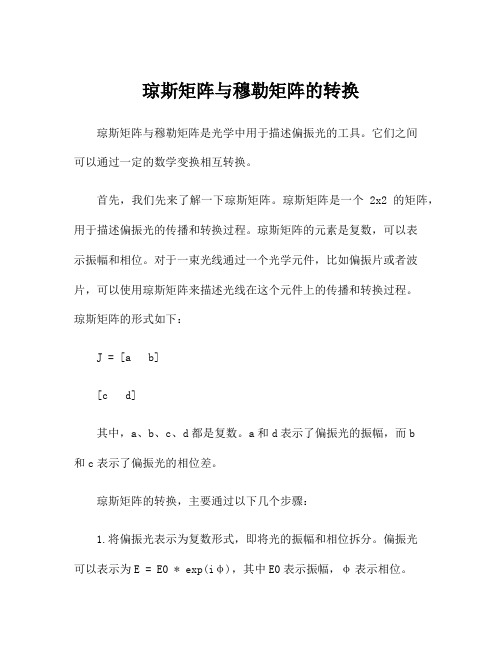 琼斯矩阵与穆勒矩阵的转换

琼斯矩阵与穆勒矩阵是光学中用于描述偏振光的工具。它们之间可以通过一定的数学变换相互转换。

首先，我们先来了解一下琼斯矩阵。琼斯矩阵是一个 2x2 的矩阵，用于描述偏振光的传播和转换过程。琼斯矩阵的元素是复数，可以表示振幅和相位。对于一束光线通过一个光学元件，比如偏振片或者波片，可以使用琼斯矩阵来描述光线在这个元件上的传播和转换过程。琼斯矩阵的形式如下：

J = [a  b]

[c  d]

其中，a、b、c、d 都是复数。a 和 d 表示了偏振光的振幅，而 b 和 c 表示了偏振光的相位差。

琼斯矩阵的转换，主要通过以下几个步骤：

1.将偏振光表示为复数形式，即将光的振幅和相位拆分。偏振光可以表示为 E = E0 * exp(iφ)，其中 E0 表示振幅，φ 表示相位。